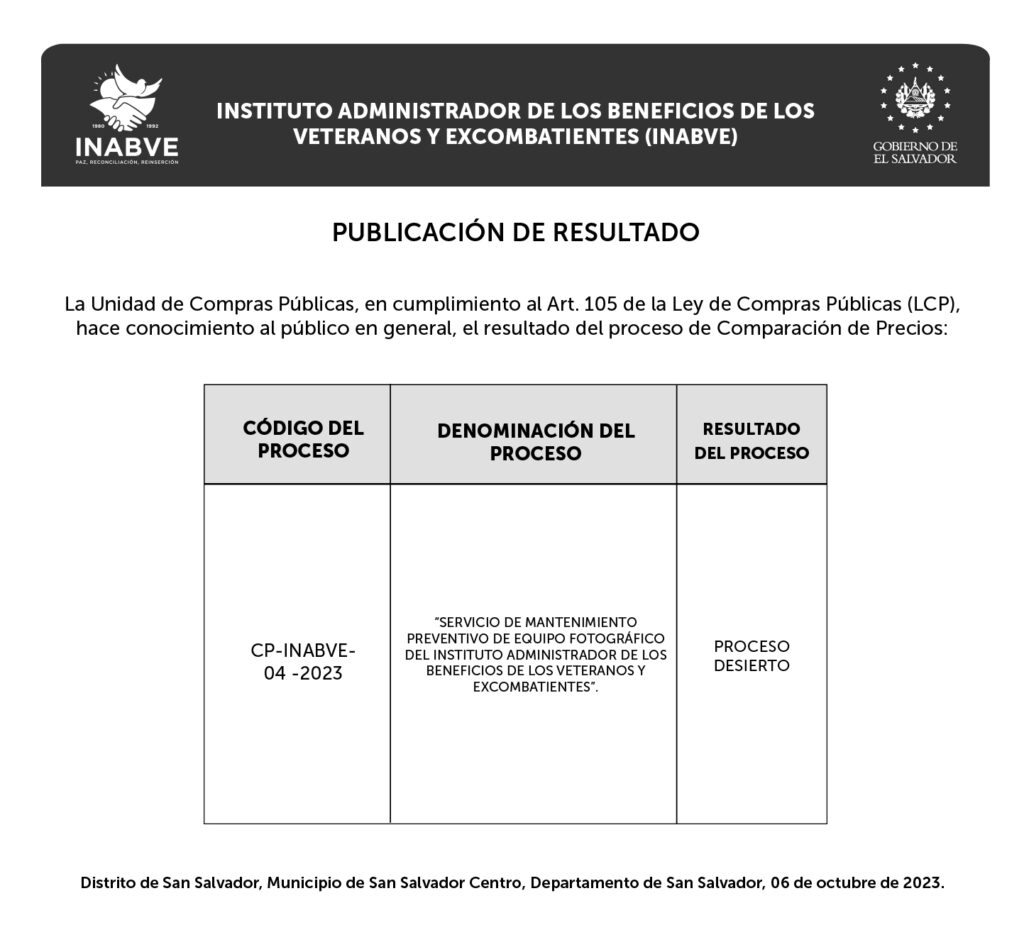 1980 1992
INABVE
PAZ, RECONCILIACIÓN, REINSERCIÓN

INSTITUTO ADMINISTRADOR DE LOS BENEFICIOS DE LOS VETERANOS Y EXCOMBATIENTES (INABVE)

GOBIERNO DE EL SALVADOR

PUBLICACIÓN DE RESULTADO

La Unidad de Compras Públicas, en cumplimiento al Art. 105 de la Ley de Compras Públicas (LCP), hace conocimiento al público en general, el resultado del proceso de Comparación de Precios:

| CÓDIGO DEL PROCESO | DENOMINACIÓN DEL PROCESO | RESULTADO DEL PROCESO |
|---|---|---|
| CP-INABVE-04 -2023 | "SERVICIO DE MANTENIMIENTO PREVENTIVO DE EQUIPO FOTOGRÁFICO DEL INSTITUTO ADMINISTRADOR DE LOS BENEFICIOS DE LOS VETERANOS Y EXCOMBATIENTES". | PROCESO DESIERTO |

Distrito de San Salvador, Municipio de San Salvador Centro, Departamento de San Salvador, 06 de octubre de 2023.